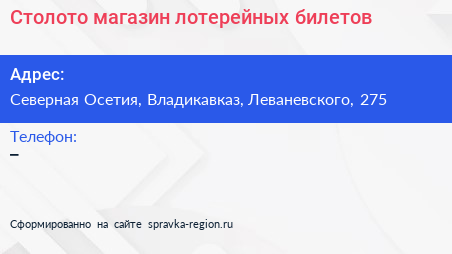 Столото магазин лотерейных билетов

Адрес:

Северная Осетия, Владикавказ, Леваневского, 275

Телефон:

–

Сформированно на сайте spravka-region.ru